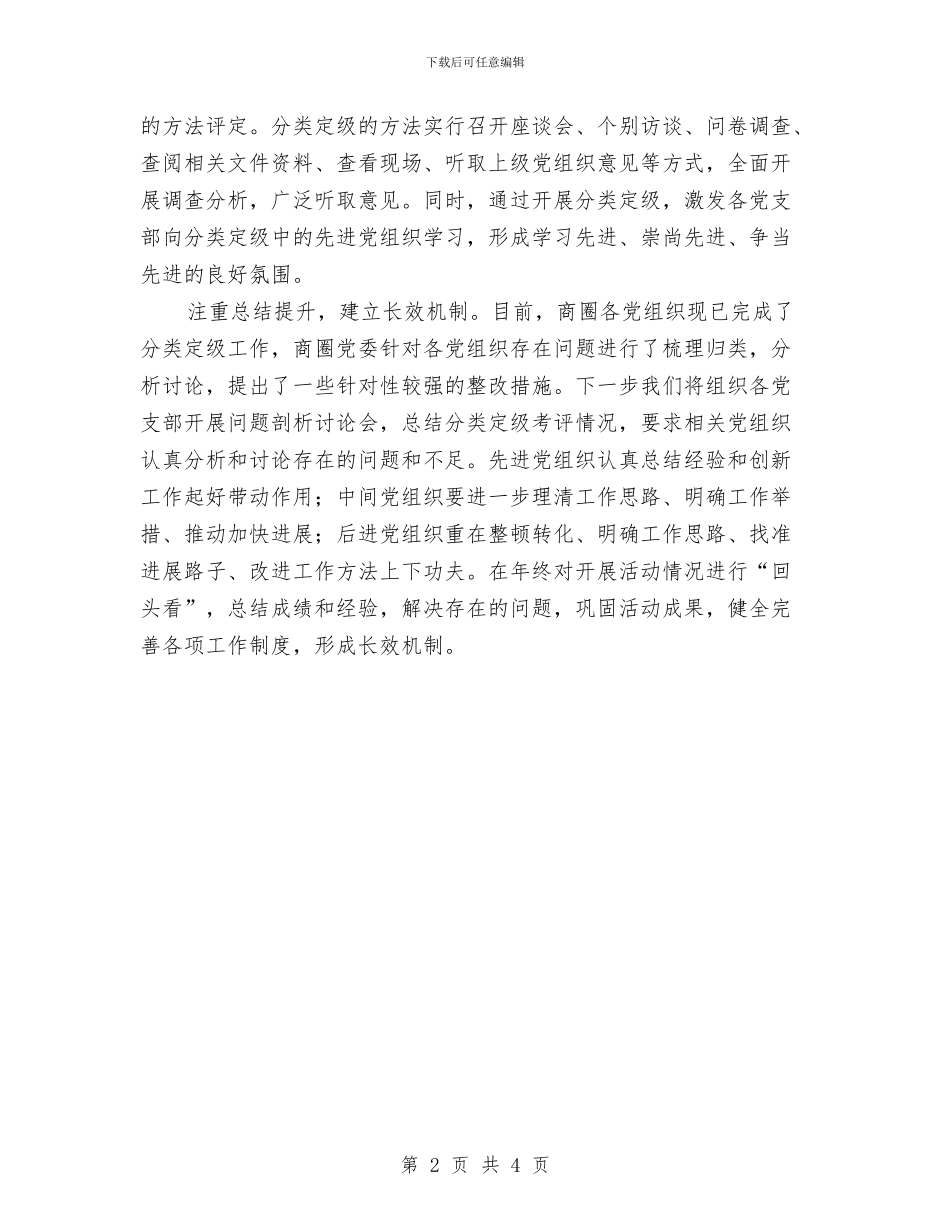 下载后可任意编辑

的方法评定。分类定级的方法实行召开座谈会、个别访谈、问卷调查、查阅相关文件资料、查看现场、听取上级党组织意见等方式，全面开展调查分析，广泛听取意见。同时，通过开展分类定级，激发各党支部向分类定级中的先进党组织学习，形成学习先进、崇尚先进、争当先进的良好氛围。

注重总结提升，建立长效机制。目前，商圈各党组织现已完成了分类定级工作，商圈党委针对各党组织存在问题进行了梳理归类，分析讨论，提出了一些针对性较强的整改措施。下一步我们将组织各党支部开展问题剖析讨论会，总结分类定级考评情况，要求相关党组织认真分析和讨论存在的问题和不足。先进党组织认真总结经验和创新工作起好带动作用；中间党组织要进一步理清工作思路、明确工作举措、推动加快进展；后进党组织重在整顿转化、明确工作思路、找准进展路子、改进工作方法上下功夫。在年终对开展活动情况进行“回头看”，总结成绩和经验，解决存在的问题，巩固活动成果，健全完善各项工作制度，形成长效机制。

第 2 页 共 4 页